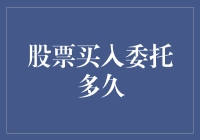 股票买入委托多久